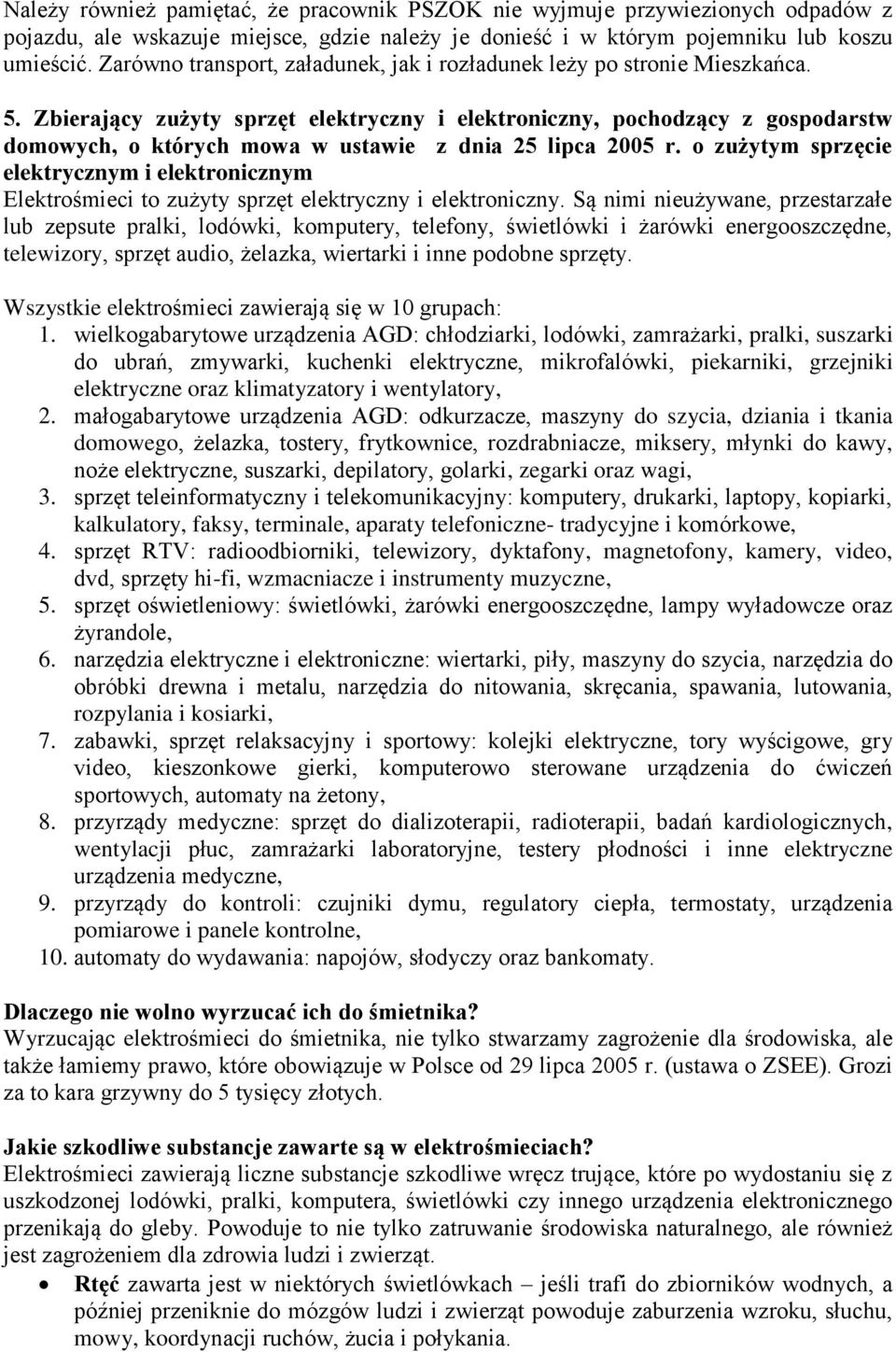 Należy również pamiętać, że pracownik PSZOK nie wyjmuje przywiezionych odpadów z pojazdu, ale wskazuje miejsce, gdzie należy je donieść i w którym pojemniku lub koszu umieścić. Zarówno transport, załadunek, jak i rozładunek leży po stronie Mieszkańca.

5. Zbierający zużyty sprzęt elektryczny i elektroniczny, pochodzący z gospodarstw domowych, o których mowa w ustawie z dnia 25 lipca 2005 r. o zużytym sprzęcie elektrycznym i elektronicznym

Elektrośmieci to zużyty sprzęt elektryczny i elektroniczny. Są nimi nieużywane, przestarzałe lub zepsute pralki, lodówki, komputery, telefony, świetlówki i żarówki energooszczędne, telewizory, sprzęt audio, żelazka, wiertarki i inne podobne sprzęty.

Wszystkie elektrośmieci zawierają się w 10 grupach:
1. wielkogabarytowe urządzenia AGD: chłodziarki, lodówki, zamrażarki, pralki, suszarki do ubrań, zmywarki, kuchenki elektryczne, mikrofalówki, piekarniki, grzejniki elektryczne oraz klimatyzatory i wentylatory,
2. małogabarytowe urządzenia AGD: odkurzacze, maszyny do szycia, dziania i tkania domowego, żelazka, tostery, frytkownice, rozdrabniacze, miksery, młynki do kawy, noże elektryczne, suszarki, depilatory, golarki, zegarki oraz wagi,
3. sprzęt teleinformatyczny i telekomunikacyjny: komputery, drukarki, laptopy, kopiarki, kalkulatory, faksy, terminale, aparaty telefoniczne- tradycyjne i komórkowe,
4. sprzęt RTV: radioodbiorniki, telewizory, dyktafony, magnetofony, kamery, video, dvd, sprzęty hi-fi, wzmacniacze i instrumenty muzyczne,
5. sprzęt oświetleniowy: świetlówki, żarówki energooszczędne, lampy wyładowcze oraz żyrandole,
6. narzędzia elektryczne i elektroniczne: wiertarki, piły, maszyny do szycia, narzędzia do obróbki drewna i metalu, narzędzia do nitowania, skręcania, spawania, lutowania, rozpylania i kosiarki,
7. zabawki, sprzęt relaksacyjny i sportowy: kolejki elektryczne, tory wyścigowe, gry video, kieszonkowe gierki, komputerowo sterowane urządzenia do ćwiczeń sportowych, automaty na żetony,
8. przyrządy medyczne: sprzęt do dializoterapii, radioterapii, badań kardiologicznych, wentylacji płuc, zamrażarki laboratoryjne, testery płodności i inne elektryczne urządzenia medyczne,
9. przyrządy do kontroli: czujniki dymu, regulatory ciepła, termostaty, urządzenia pomiarowe i panele kontrolne,
10. automaty do wydawania: napojów, słodyczy oraz bankomaty.

Dlaczego nie wolno wyrzucać ich do śmietnika?
Wyrzucając elektrośmieci do śmietnika, nie tylko stwarzamy zagrożenie dla środowiska, ale także łamiemy prawo, które obowiązuje w Polsce od 29 lipca 2005 r. (ustawa o ZSEE). Grozi za to kara grzywny do 5 tysięcy złotych.

Jakie szkodliwe substancje zawarte są w elektrośmieciach?
Elektrośmieci zawierają liczne substancje szkodliwe wręcz trujące, które po wydostaniu się z uszkodzonej lodówki, pralki, komputera, świetlówki czy innego urządzenia elektronicznego przenikają do gleby. Powoduje to nie tylko zatruwanie środowiska naturalnego, ale również jest zagrożeniem dla zdrowia ludzi i zwierząt.
• Rtęć zawarta jest w niektórych świetlówkach – jeśli trafi do zbiorników wodnych, a później przeniknie do mózgów ludzi i zwierząt powoduje zaburzenia wzroku, słuchu, mowy, koordynacji ruchów, żucia i połykania.